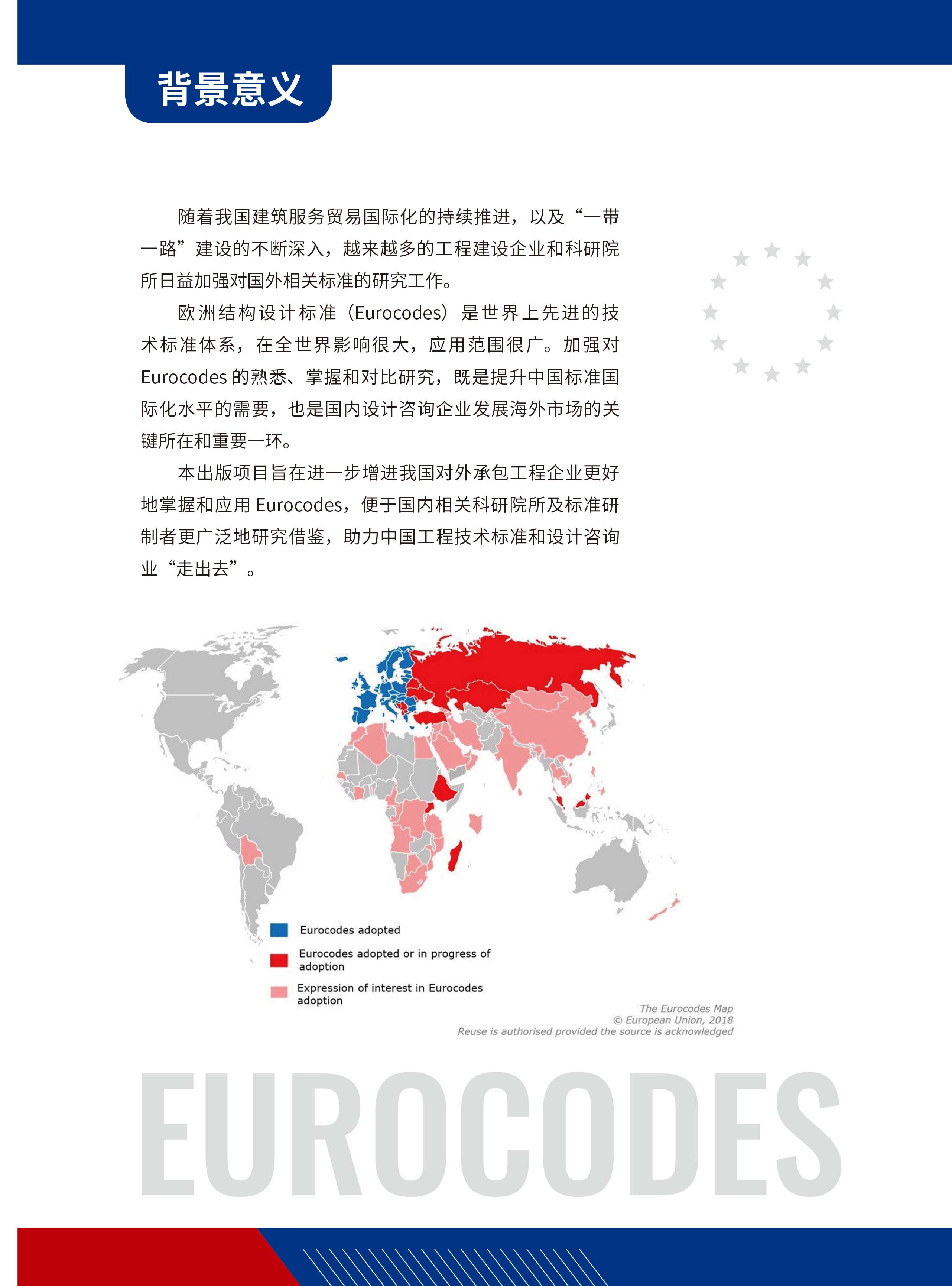 背景意义

随着我国建筑服务贸易国际化的持续推进，以及“一带一路”建设的不断深入，越来越多的工程建设企业和科研院所日益加强对国外相关标准的研究工作。

欧洲结构设计标准（Eurocodes）是世界上先进的技术标准体系，在全世界影响很大，应用范围很广。加强对 Eurocodes 的熟悉、掌握和对比研究，既是提升中国标准国际化水平的需要，也是国内设计咨询企业发展海外市场的关键所在和重要一环。

本出版项目旨在进一步增进我国对外承包工程企业更好地掌握和应用 Eurocodes，便于国内相关科研院所及标准研制者更广泛地研究借鉴，助力中国工程技术标准和设计咨询业“走出去”。

Eurocodes adopted

Eurocodes adopted or in progress of adoption

Expression of interest in Eurocodes adoption

The Eurocodes Map
© European Union, 2018
Reuse is authorised provided the source is acknowledged

EUROCODES